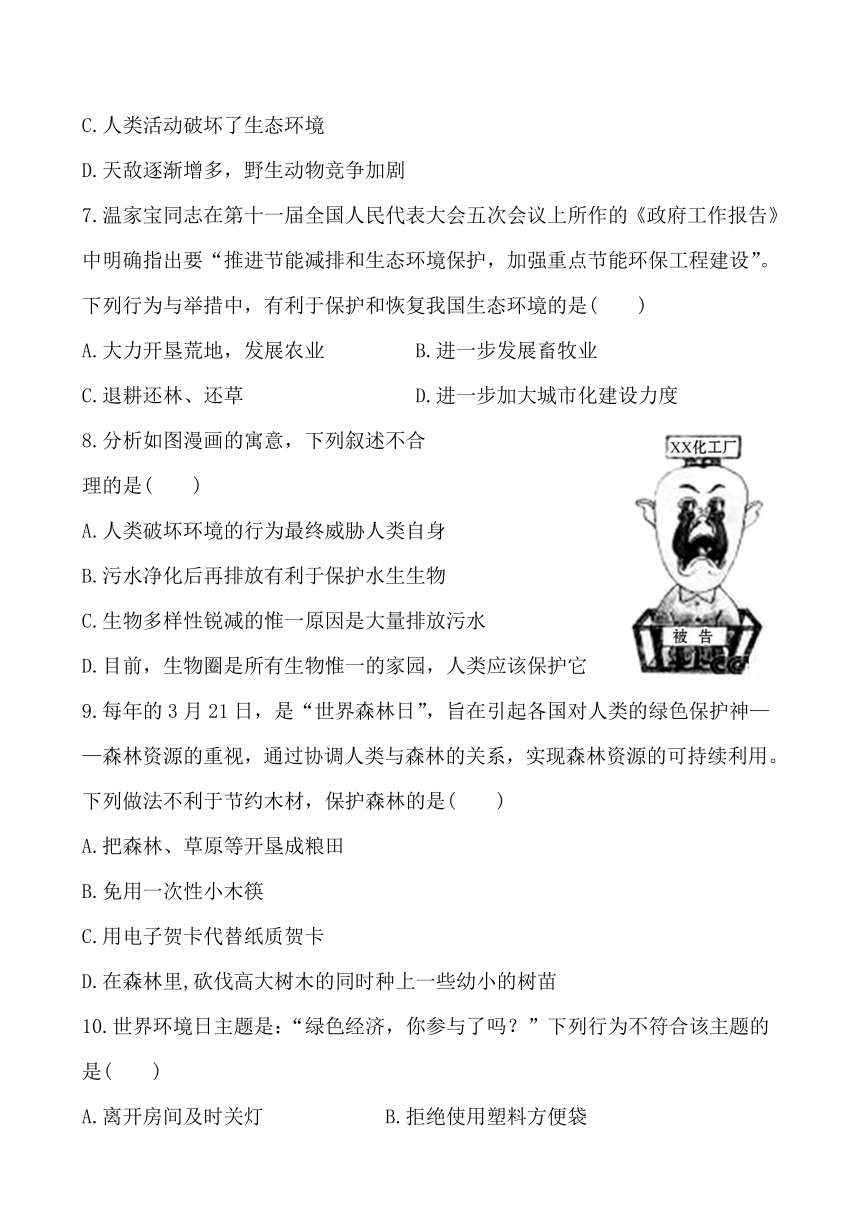 C.人类活动破坏了生态环境

D.天敌逐渐增多，野生动物竞争加剧

7.温家宝同志在第十一届全国人民代表大会五次会议上所作的《政府工作报告》中明确指出要“推进节能减排和生态环境保护，加强重点节能环保工程建设”。下列行为与举措中，有利于保护和恢复我国生态环境的是(　　)

A.大力开垦荒地，发展农业　　B.进一步发展畜牧业

C.退耕还林、还草　　D.进一步加大城市化建设力度

8.分析如图漫画的寓意，下列叙述不合理的是(　　)

XX化工厂

被告

A.人类破坏环境的行为最终威胁人类自身

B.污水净化后再排放有利于保护水生生物

C.生物多样性锐减的惟一原因是大量排放污水

D.目前，生物圈是所有生物惟一的家园，人类应该保护它

9.每年的3月21日，是“世界森林日”，旨在引起各国对人类的绿色保护神——森林资源的重视，通过协调人类与森林的关系，实现森林资源的可持续利用。下列做法不利于节约木材，保护森林的是(　　)

A.把森林、草原等开垦成粮田

B.免用一次性小木筷

C.用电子贺卡代替纸质贺卡

D.在森林里,砍伐高大树木的同时种上一些幼小的树苗

10.世界环境日主题是:“绿色经济，你参与了吗？”下列行为不符合该主题的是(　　)

A.离开房间及时关灯　　B.拒绝使用塑料方便袋